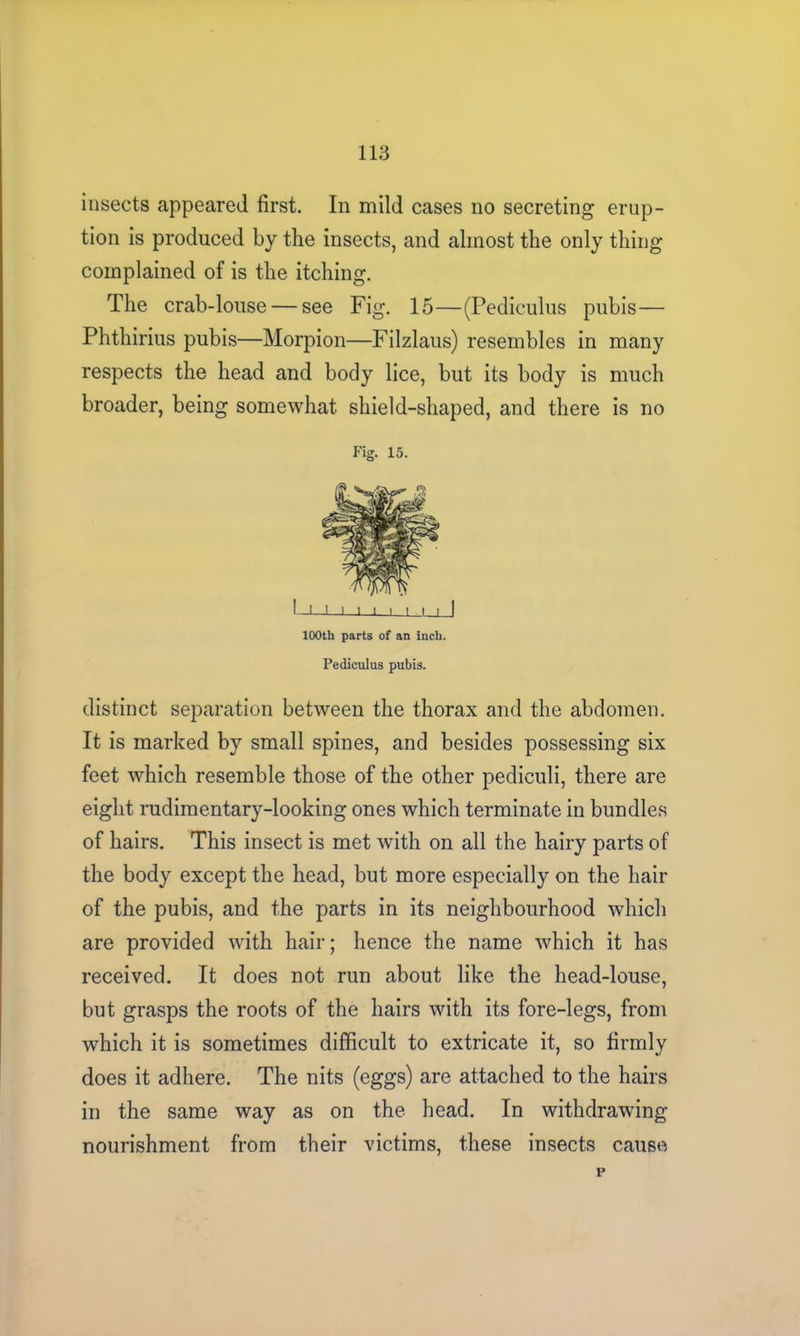 113

insects appeared first. In mild cases no secreting eruption is produced by the insects, and almost the only thing complained of is the itching.

The crab-louse — see Fig. 15—(Pediculus pubis—Phthirius pubis—Morpion—Filzlaus) resembles in many respects the head and body lice, but its body is much broader, being somewhat shield-shaped, and there is no

Fig. 15.

100th parts of an inch.
Pediculus pubis.

distinct separation between the thorax and the abdomen. It is marked by small spines, and besides possessing six feet which resemble those of the other pediculi, there are eight rudimentary-looking ones which terminate in bundles of hairs. This insect is met with on all the hairy parts of the body except the head, but more especially on the hair of the pubis, and the parts in its neighbourhood which are provided with hair; hence the name which it has received. It does not run about like the head-louse, but grasps the roots of the hairs with its fore-legs, from which it is sometimes difficult to extricate it, so firmly does it adhere. The nits (eggs) are attached to the hairs in the same way as on the head. In withdrawing nourishment from their victims, these insects cause

P